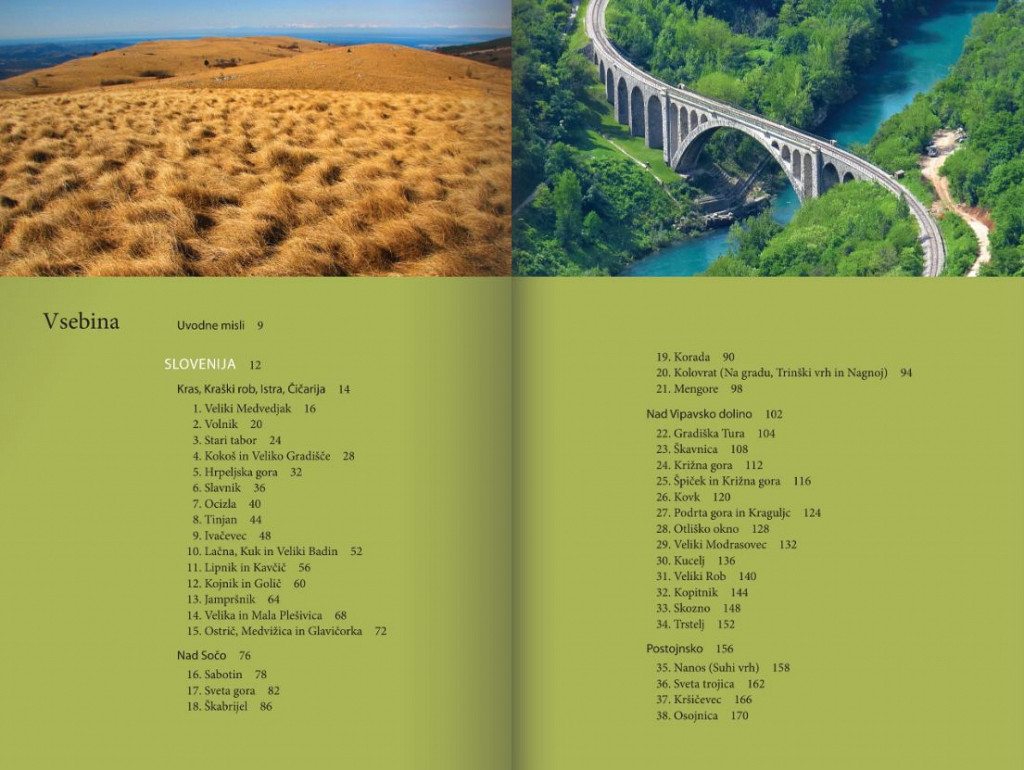 Vsebina

Uvodne misli 9

SLOVENIJA 12

Kras, Kraški rob, Istra, Čičarija 14

1. Veliki Medvedjak 16
2. Volnik 20
3. Stari tabor 24
4. Kokoš in Veliko Gradišče 28
5. Hrpeljska gora 32
6. Slavnik 36
7. Ocizla 40
8. Tinjan 44
9. Ivačevec 48
10. Lačna, Kuk in Veliki Badin 52
11. Lipnik in Kavčič 56
12. Kojnik in Golič 60
13. Jampršnik 64
14. Velika in Mala Plešivica 68
15. Ostrič, Medvižica in Glavičorka 72

Nad Sočo 76

16. Sabotin 78
17. Sveta gora 82
18. Škabrijel 86

19. Korada 90
20. Kolovrat (Na gradu, Trinški vrh in Nagnoj) 94
21. Mengore 98

Nad Vipavsko dolino 102

22. Gradiška Tura 104
23. Škavnica 108
24. Križna gora 112
25. Špiček in Križna gora 116
26. Kovk 120
27. Podrta gora in Kraguljc 124
28. Otliško okno 128
29. Veliki Modrasovec 132
30. Kucelj 136
31. Veliki Rob 140
32. Kopitnik 144
33. Skozno 148
34. Trstelj 152

Postojnsko 156

35. Nanos (Suhi vrh) 158
36. Sveta trojica 162
37. Kršičevec 166
38. Osojnica 170